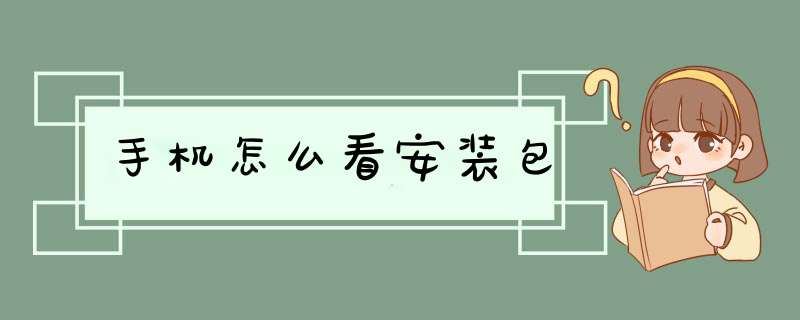 手机怎么看安装包